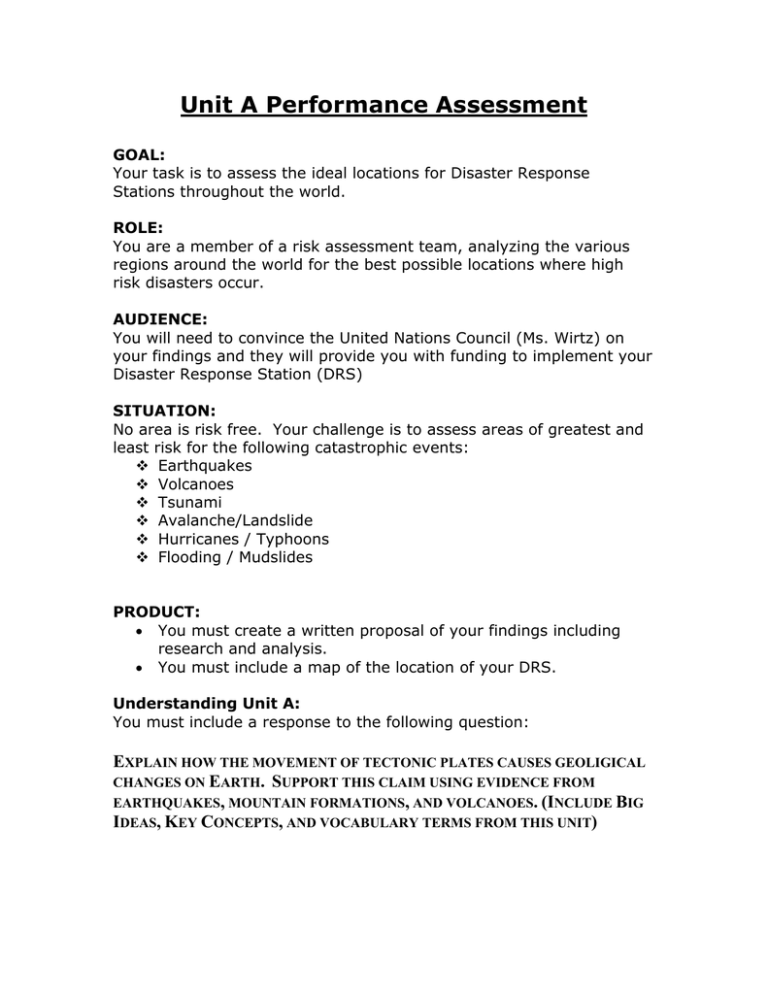 Unit A Performance Assessment

GOAL:
Your task is to assess the ideal locations for Disaster Response Stations throughout the world.

ROLE:
You are a member of a risk assessment team, analyzing the various regions around the world for the best possible locations where high risk disasters occur.

AUDIENCE:
You will need to convince the United Nations Council (Ms. Wirtz) on your findings and they will provide you with funding to implement your Disaster Response Station (DRS)

SITUATION:
No area is risk free. Your challenge is to assess areas of greatest and least risk for the following catastrophic events:
❖ Earthquakes
❖ Volcanoes
❖ Tsunami
❖ Avalanche/Landslide
❖ Hurricanes / Typhoons
❖ Flooding / Mudslides

PRODUCT:
• You must create a written proposal of your findings including research and analysis.
• You must include a map of the location of your DRS.

Understanding Unit A:
You must include a response to the following question:

EXPLAIN HOW THE MOVEMENT OF TECTONIC PLATES CAUSES GEOLIGICAL CHANGES ON EARTH. SUPPORT THIS CLAIM USING EVIDENCE FROM EARTHQUAKES, MOUNTAIN FORMATIONS, AND VOLCANOES. (INCLUDE BIG IDEAS, KEY CONCEPTS, AND VOCABULARY TERMS FROM THIS UNIT)